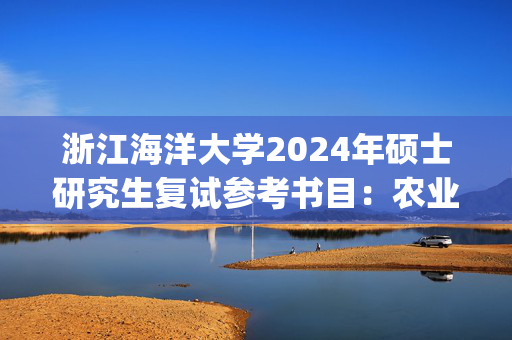 浙江海洋大学2024年硕士研究生复试参考书目：农业